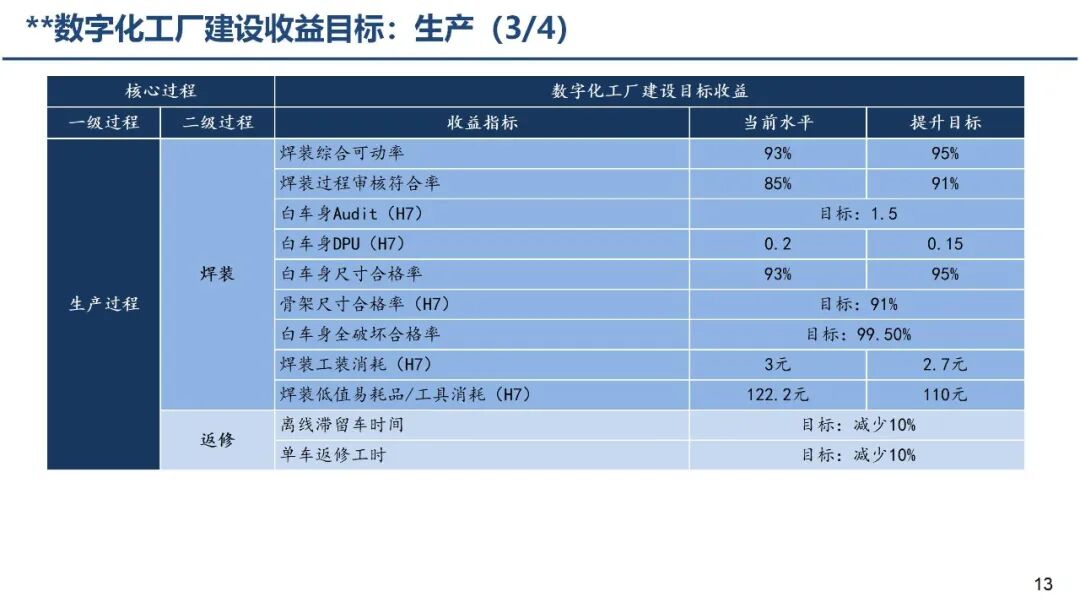 **数字化工厂建设收益目标：生产（3/4）

| 核心过程 | | 数字化工厂建设目标收益 | | |
|---|---|---|---|---|
| 一级过程 | 二级过程 | 收益指标 | 当前水平 | 提升目标 |
| 生产过程 | 焊装 | 焊装综合可动率 | 93% | 95% |
| | | 焊装过程审核符合率 | 85% | 91% |
| | | 白车身Audit（H7） | 目标：1.5 | |
| | | 白车身DPU（H7） | 0.2 | 0.15 |
| | | 白车身尺寸合格率 | 93% | 95% |
| | | 骨架尺寸合格率（H7） | 目标：91% | |
| | | 白车身全破坏合格率 | 目标：99.50% | |
| | | 焊装工装消耗（H7） | 3元 | 2.7元 |
| | | 焊装低值易耗品/工具消耗（H7） | 122.2元 | 110元 |
| | 返修 | 离线滞留车时间 | 目标：减少10% | |
| | | 单车返修工时 | 目标：减少10% | |

13